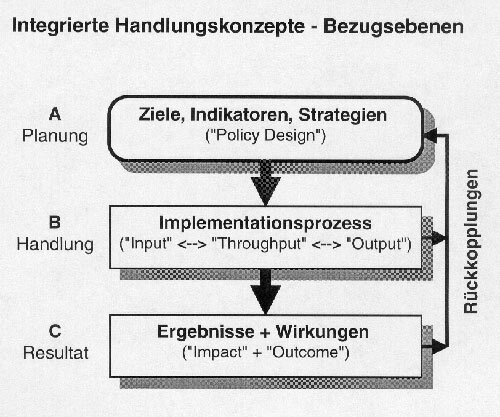 Integrierte Handlungskonzepte - Bezugsebenen

A
Planung

Ziele, Indikatoren, Strategien
("Policy Design")

B
Handlung

Implementationsprozess
("Input" <--> "Throughput" <--> "Output")

C
Resultat

Ergebnisse + Wirkungen
("Impact" + "Outcome")

Rückkopplungen